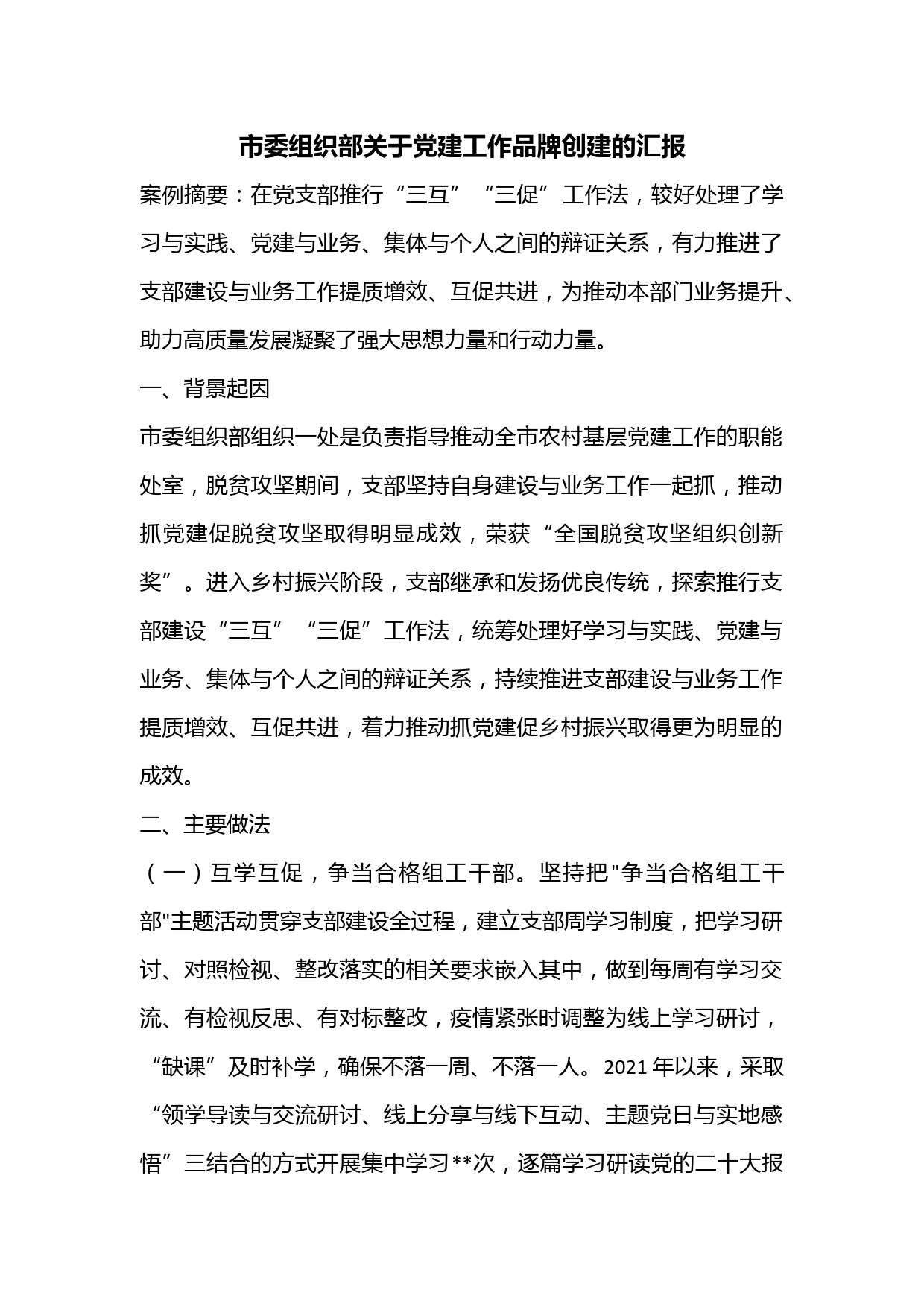 市委组织部关于党建工作品牌创建的汇报

案例摘要：在党支部推行“三互”“三促”工作法，较好处理了学习与实践、党建与业务、集体与个人之间的辩证关系，有力推进了支部建设与业务工作提质增效、互促共进，为推动本部门业务提升、助力高质量发展凝聚了强大思想力量和行动力量。

一、背景起因

市委组织部组织一处是负责指导推动全市农村基层党建工作的职能处室，脱贫攻坚期间，支部坚持自身建设与业务工作一起抓，推动抓党建促脱贫攻坚取得明显成效，荣获“全国脱贫攻坚组织创新奖”。进入乡村振兴阶段，支部继承和发扬优良传统，探索推行支部建设“三互”“三促”工作法，统筹处理好学习与实践、党建与业务、集体与个人之间的辩证关系，持续推进支部建设与业务工作提质增效、互促共进，着力推动抓党建促乡村振兴取得更为明显的成效。

二、主要做法

（一）互学互促，争当合格组工干部。坚持把"争当合格组工干部"主题活动贯穿支部建设全过程，建立支部周学习制度，把学习研讨、对照检视、整改落实的相关要求嵌入其中，做到每周有学习交流、有检视反思、有对标整改，疫情紧张时调整为线上学习研讨，“缺课”及时补学，确保不落一周、不落一人。2021年以来，采取“领学导读与交流研讨、线上分享与线下互动、主题党日与实地感悟”三结合的方式开展集中学习**次，逐篇学习研读党的二十大报